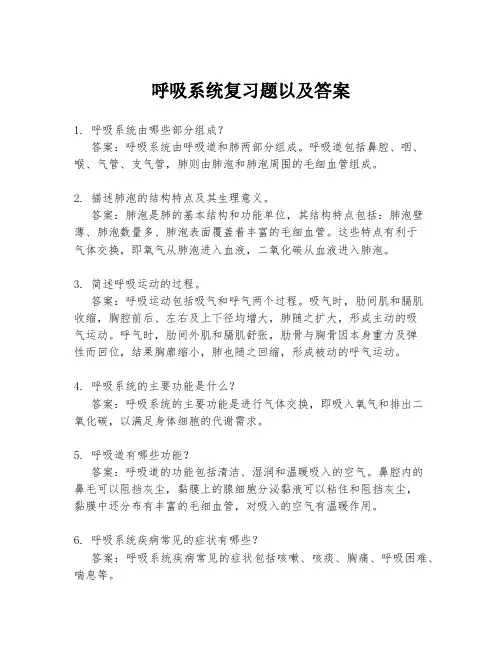 呼吸系统复习题以及答案

1. 呼吸系统由哪些部分组成？
答案：呼吸系统由呼吸道和肺两部分组成。呼吸道包括鼻腔、咽、喉、气管、支气管，肺则由肺泡和肺泡周围的毛细血管组成。

2. 描述肺泡的结构特点及其生理意义。
答案：肺泡是肺的基本结构和功能单位，其结构特点包括：肺泡壁薄、肺泡数量多、肺泡表面覆盖着丰富的毛细血管。这些特点有利于气体交换，即氧气从肺泡进入血液，二氧化碳从血液进入肺泡。

3. 简述呼吸运动的过程。
答案：呼吸运动包括吸气和呼气两个过程。吸气时，肋间肌和膈肌收缩，胸腔前后、左右及上下径均增大，肺随之扩大，形成主动的吸气运动。呼气时，肋间外肌和膈肌舒张，肋骨与胸骨因本身重力及弹性而回位，结果胸廓缩小，肺也随之回缩，形成被动的呼气运动。

4. 呼吸系统的主要功能是什么？
答案：呼吸系统的主要功能是进行气体交换，即吸入氧气和排出二氧化碳，以满足身体细胞的代谢需求。

5. 呼吸道有哪些功能？
答案：呼吸道的功能包括清洁、湿润和温暖吸入的空气。鼻腔内的鼻毛可以阻挡灰尘，黏膜上的腺细胞分泌黏液可以粘住和阻挡灰尘，黏膜中还分布有丰富的毛细血管，对吸入的空气有温暖作用。

6. 呼吸系统疾病常见的症状有哪些？
答案：呼吸系统疾病常见的症状包括咳嗽、咳痰、胸痛、呼吸困难、喘息等。